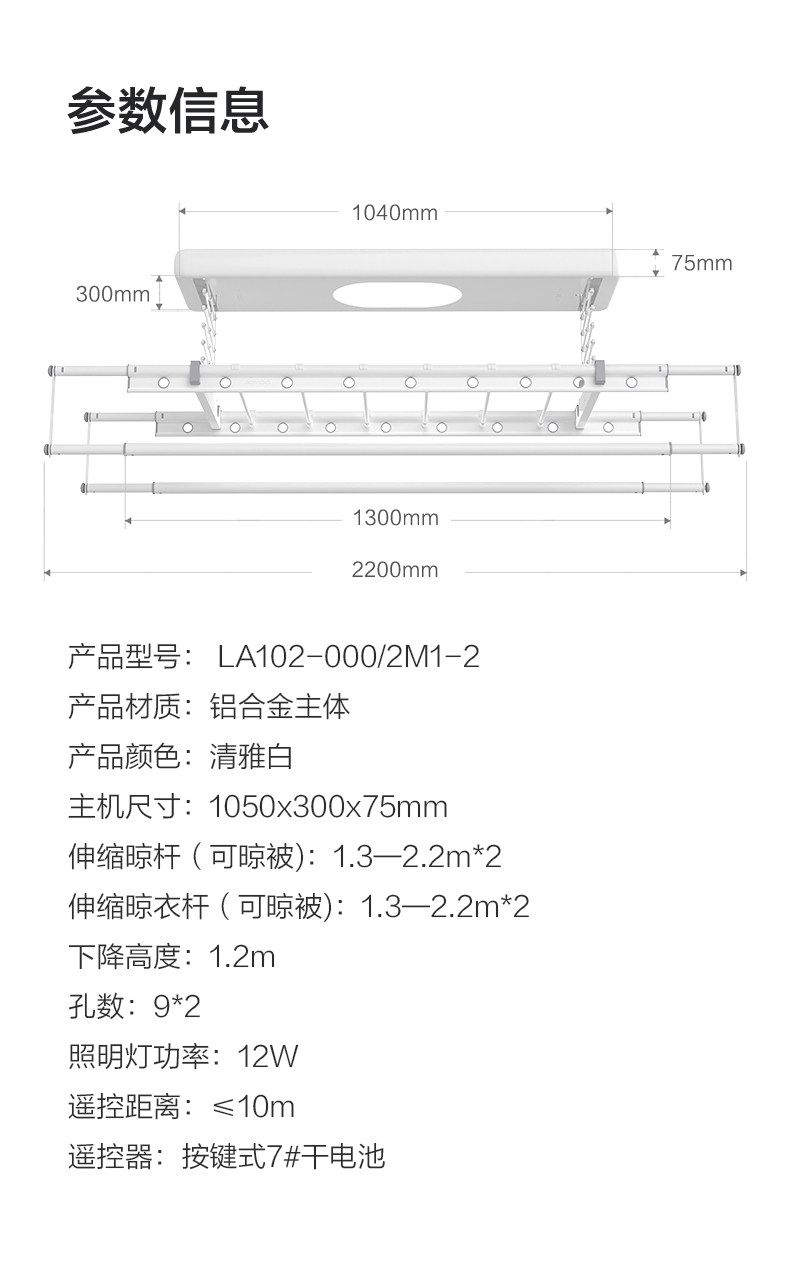 参数信息

1040mm

75mm

300mm

1300mm

2200mm

产品型号：LA102-000/2M1-2

产品材质：铝合金主体

产品颜色：清雅白

主机尺寸：1050x300x75mm

伸缩晾杆（可晾被）：1.3—2.2m*2

伸缩晾衣杆（可晾被）：1.3—2.2m*2

下降高度：1.2m

孔数：9*2

照明灯功率：12W

遥控距离：≤10m

遥控器：按键式7#干电池